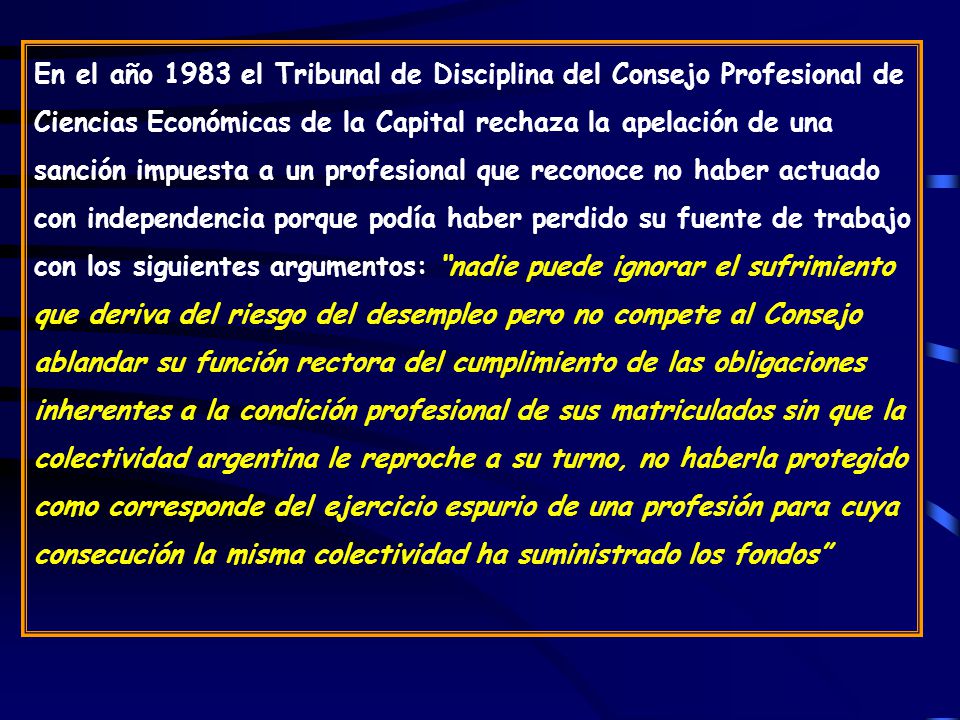 En el año 1983 el Tribunal de Disciplina del Consejo Profesional de Ciencias Económicas de la Capital rechaza la apelación de una sanción impuesta a un profesional que reconoce no haber actuado con independencia porque podía haber perdido su fuente de trabajo con los siguientes argumentos: "nadie puede ignorar el sufrimiento que deriva del riesgo del desempleo pero no compete al Consejo ablandar su función rectora del cumplimiento de las obligaciones inherentes a la condición profesional de sus matriculados sin que la colectividad argentina le reproche a su turno, no haberla protegido como corresponde del ejercicio espurio de una profesión para cuya consecución la misma colectividad ha suministrado los fondos"